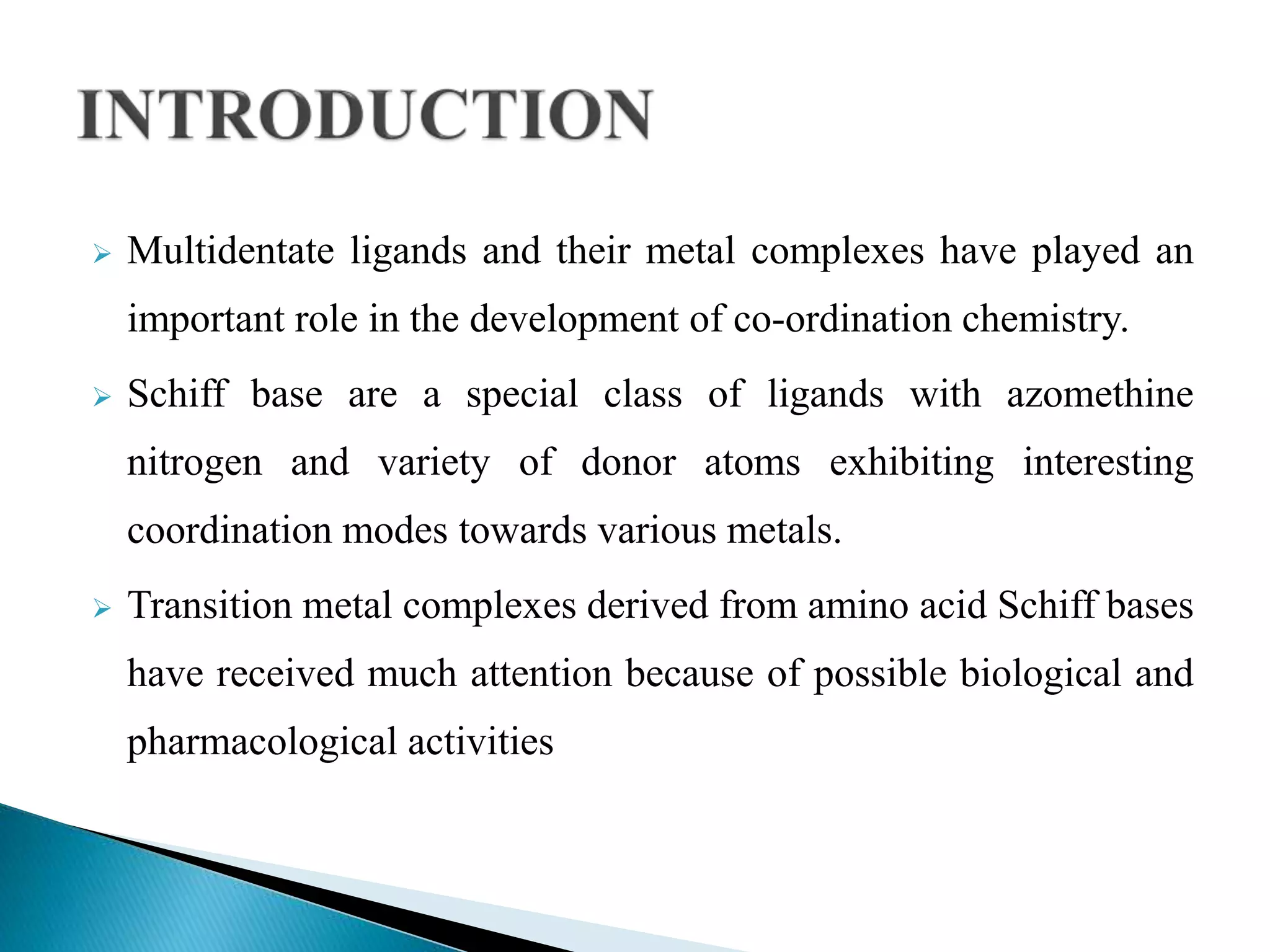 INTRODUCTION

➢ Multidentate ligands and their metal complexes have played an important role in the development of co-ordination chemistry.

➢ Schiff base are a special class of ligands with azomethine nitrogen and variety of donor atoms exhibiting interesting coordination modes towards various metals.

➢ Transition metal complexes derived from amino acid Schiff bases have received much attention because of possible biological and pharmacological activities